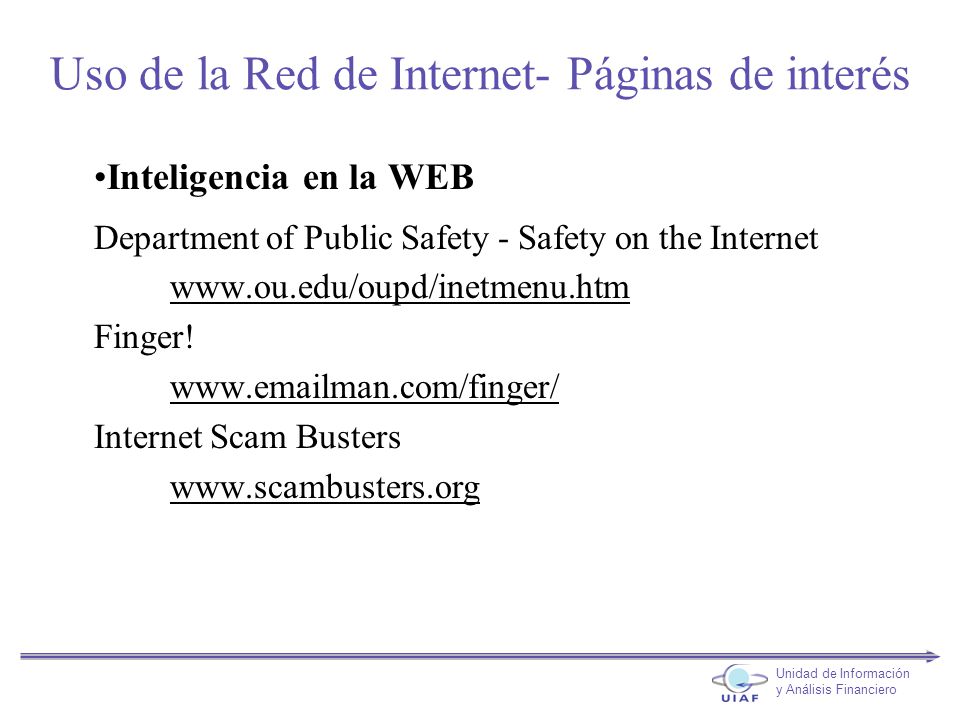 Uso de la Red de Internet- Páginas de interés

•Inteligencia en la WEB

Department of Public Safety - Safety on the Internet

www.ou.edu/oupd/inetmenu.htm

Finger!

www.emailman.com/finger/

Internet Scam Busters

www.scambusters.org

UIAF

Unidad de Información y Análisis Financiero